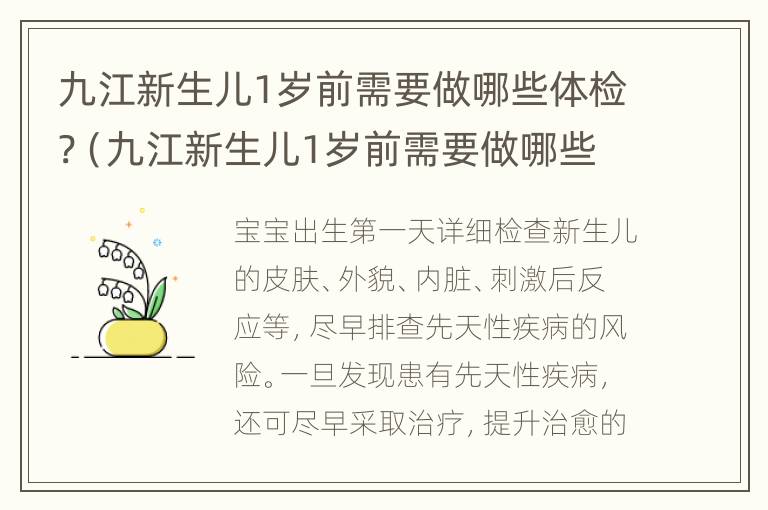 九江新生儿1岁前需要做哪些体检?（九江新生儿1岁前需要做哪些

宝宝出生第一天详细检查新生儿的皮肤、外貌、内脏、刺激后反应等，尽早排查先天性疾病的风险。一旦发现患有先天性疾病，还可尽早采取治疗，提升治愈的